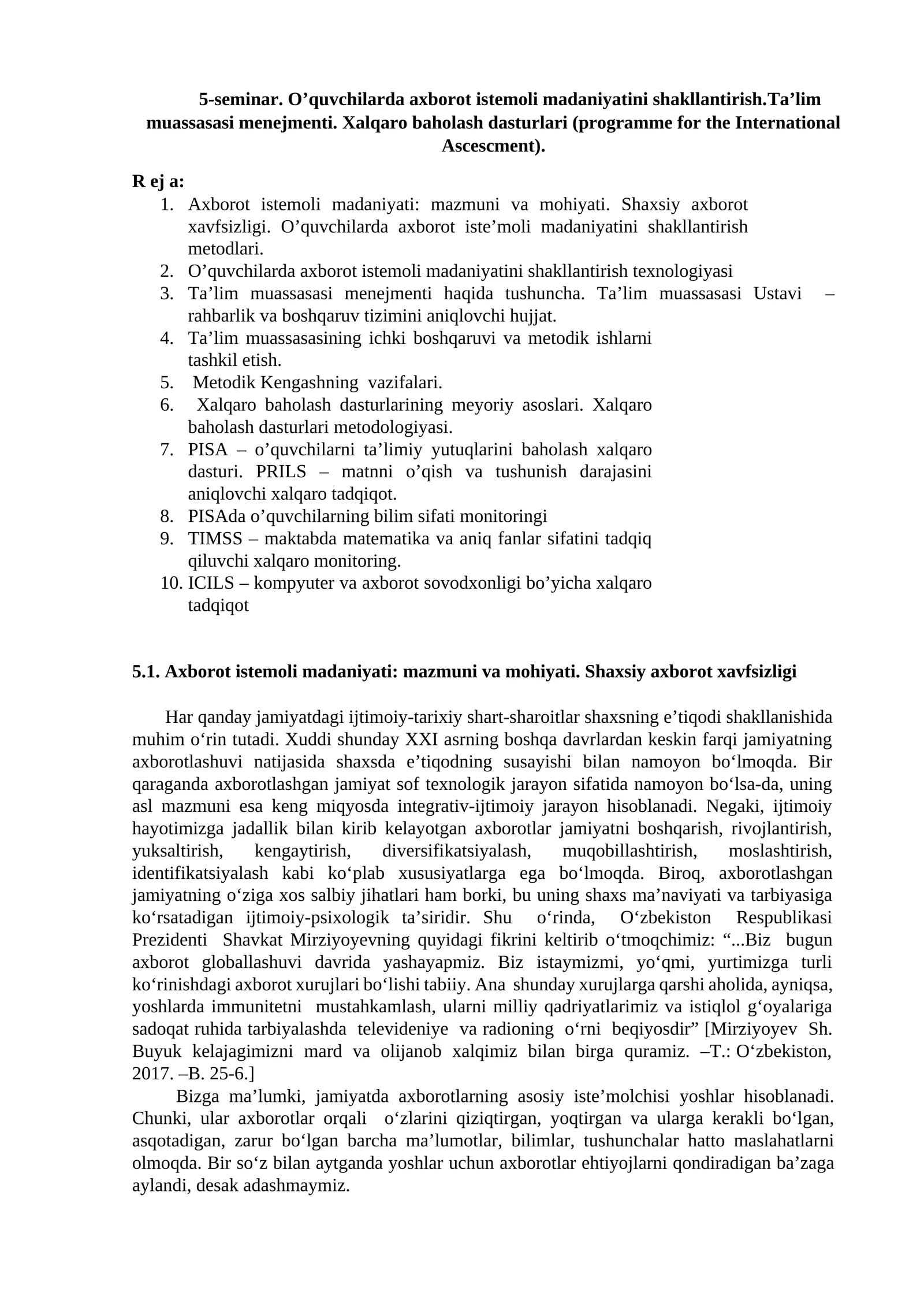 5-seminar. O’quvchilarda axborot istemoli madaniyatini shakllantirish.Ta’lim muassasasi menejmenti. Xalqaro baholash dasturlari (programme for the International Ascescment).

R ej a:
1. Axborot istemoli madaniyati: mazmuni va mohiyati. Shaxsiy axborot xavfsizligi. O’quvchilarda axborot iste’moli madaniyatini shakllantirish metodlari.
2. O’quvchilarda axborot istemoli madaniyatini shakllantirish texnologiyasi
3. Ta’lim muassasasi menejmenti haqida tushuncha. Ta’lim muassasasi Ustavi – rahbarlik va boshqaruv tizimini aniqlovchi hujjat.
4. Ta’lim muassasasining ichki boshqaruvi va metodik ishlarni tashkil etish.
5. Metodik Kengashning vazifalari.
6. Xalqaro baholash dasturlarining meyoriy asoslari. Xalqaro baholash dasturlari metodologiyasi.
7. PISA – o’quvchilarni ta’limiy yutuqlarini baholash xalqaro dasturi. PRILS – matnni o’qish va tushunish darajasini aniqlovchi xalqaro tadqiqot.
8. PISAda o’quvchilarning bilim sifati monitoringi
9. TIMSS – maktabda matematika va aniq fanlar sifatini tadqiq qiluvchi xalqaro monitoring.
10. ICILS – kompyuter va axborot sovodxonligi bo’yicha xalqaro tadqiqot

5.1. Axborot istemoli madaniyati: mazmuni va mohiyati. Shaxsiy axborot xavfsizligi

Har qanday jamiyatdagi ijtimoiy-tarixiy shart-sharoitlar shaxsning e’tiqodi shakllanishida muhim o‘rin tutadi. Xuddi shunday XXI asrning boshqa davrlardan keskin farqi jamiyatning axborotlashuvi natijasida shaxsda e’tiqodning susayishi bilan namoyon bo‘lmoqda. Bir qaraganda axborotlashgan jamiyat sof texnologik jarayon sifatida namoyon bo‘lsa-da, uning asl mazmuni esa keng miqyosda integrativ-ijtimoiy jarayon hisoblanadi. Negaki, ijtimoiy hayotimizga jadallik bilan kirib kelayotgan axborotlar jamiyatni boshqarish, rivojlantirish, yuksaltirish, kengaytirish, diversifikatsiyalash, muqobillashtirish, moslashtirish, identifikatsiyalash kabi ko‘plab xususiyatlarga ega bo‘lmoqda. Biroq, axborotlashgan jamiyatning o‘ziga xos salbiy jihatlari ham borki, bu uning shaxs ma’naviyati va tarbiyasiga ko‘rsatadigan ijtimoiy-psixologik ta’siridir. Shu o‘rinda, O‘zbekiston Respublikasi Prezidenti Shavkat Mirziyoyevning quyidagi fikrini keltirib o‘tmoqchimiz: “...Biz bugun axborot globallashuvi davrida yashayapmiz. Biz istaymizmi, yo‘qmi, yurtimizga turli ko‘rinishdagi axborot xurujlari bo‘lishi tabiiy. Ana shunday xurujlarga qarshi aholida, ayniqsa, yoshlarda immunitetni mustahkamlash, ularni milliy qadriyatlarimiz va istiqlol g‘oyalariga sadoqat ruhida tarbiyalashda televideniye va radioning o‘rni beqiyosdir” [Mirziyoyev Sh. Buyuk kelajagimizni mard va olijanob xalqimiz bilan birga quramiz. –T.: O‘zbekiston, 2017. –B. 25-6.]
Bizga ma’lumki, jamiyatda axborotlarning asosiy iste’molchisi yoshlar hisoblanadi. Chunki, ular axborotlar orqali o‘zlarini qiziqtirgan, yoqtirgan va ularga kerakli bo‘lgan, asqotadigan, zarur bo‘lgan barcha ma’lumotlar, bilimlar, tushunchalar hatto maslahatlarni olmoqda. Bir so‘z bilan aytganda yoshlar uchun axborotlar ehtiyojlarni qondiradigan ba’zaga aylandi, desak adashmaymiz.